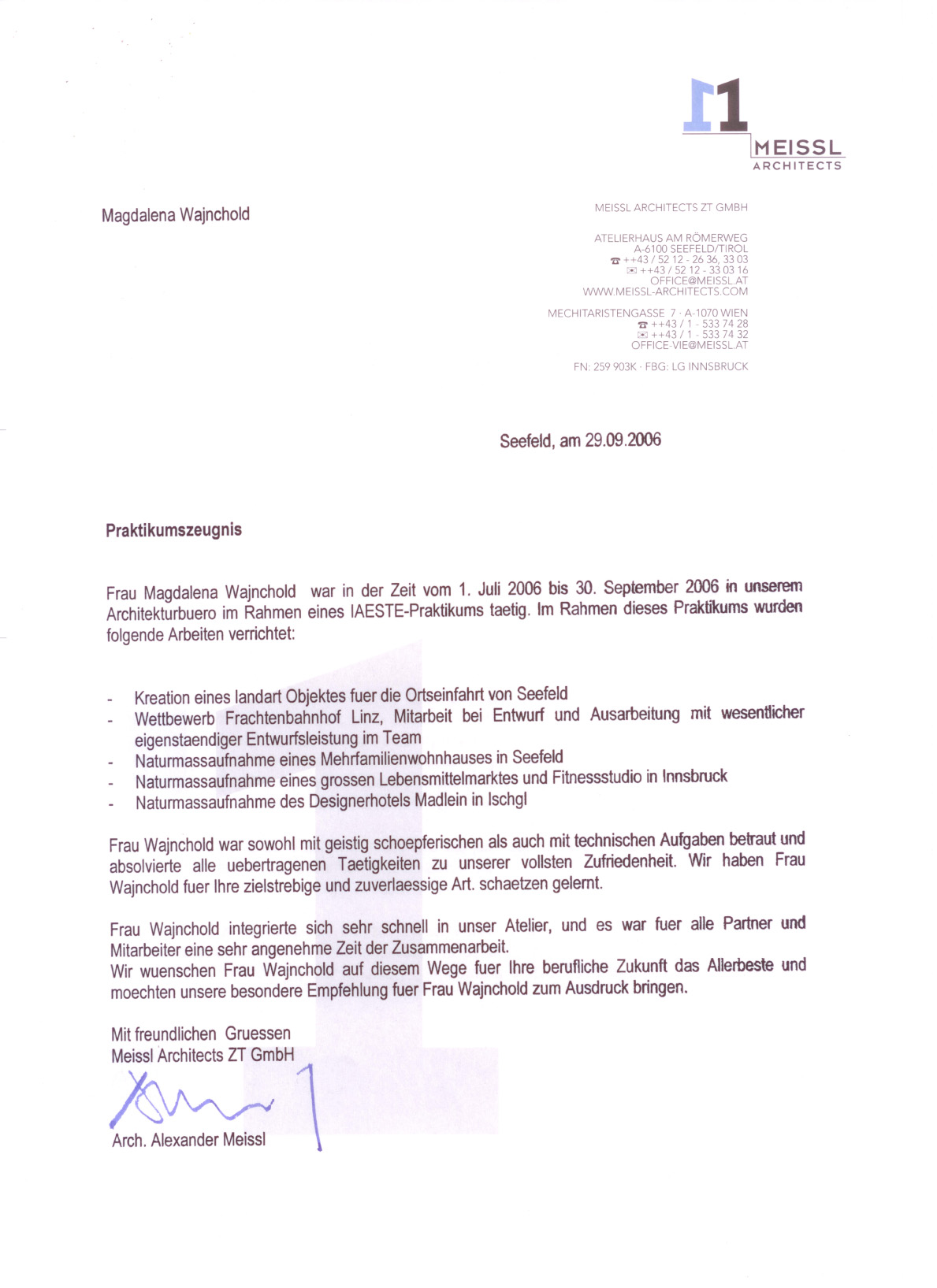 MEISSL
ARCHITECTS

Magdalena Wajnchold

MEISSL ARCHITECTS ZT GMBH

ATELIERHAUS AM RÖMERWEG
A-6100 SEEFELD/TIROL
☎ ++43 / 52 12 - 26 36, 33 03
++43 / 52 12 - 33 03 16
OFFICE@MEISSL.AT
WWW.MEISSL-ARCHITECTS.COM

MECHITARISTENGASSE 7 · A-1070 WIEN
☎ ++43 / 1 - 533 74 28
++43 / 1 - 533 74 32
OFFICE-VIE@MEISSL.AT

FN: 259 903K · FBG: LG INNSBRUCK

Seefeld, am 29.09.2006

Praktikumszeugnis

Frau Magdalena Wajnchold war in der Zeit vom 1. Juli 2006 bis 30. September 2006 in unserem Architekturbuero im Rahmen eines IAESTE-Praktikums taetig. Im Rahmen dieses Praktikums wurden folgende Arbeiten verrichtet:

- Kreation eines landart Objektes fuer die Ortseinfahrt von Seefeld
- Wettbewerb Frachtenbahnhof Linz, Mitarbeit bei Entwurf und Ausarbeitung mit wesentlicher eigenstaendiger Entwurfsleistung im Team
- Naturmassaufnahme eines Mehrfamilienwohnhauses in Seefeld
- Naturmassaufnahme eines grossen Lebensmittelmarktes und Fitnessstudio in Innsbruck
- Naturmassaufnahme des Designerhotels Madlein in Ischgl

Frau Wajnchold war sowohl mit geistig schoepferischen als auch mit technischen Aufgaben betraut und absolvierte alle uebertragenen Taetigkeiten zu unserer vollsten Zufriedenheit. Wir haben Frau Wajnchold fuer Ihre zielstrebige und zuverlaessige Art. schaetzen gelernt.

Frau Wajnchold integrierte sich sehr schnell in unser Atelier, und es war fuer alle Partner und Mitarbeiter eine sehr angenehme Zeit der Zusammenarbeit.
Wir wuenschen Frau Wajnchold auf diesem Wege fuer Ihre berufliche Zukunft das Allerbeste und moechten unsere besondere Empfehlung fuer Frau Wajnchold zum Ausdruck bringen.

Mit freundlichen Gruessen
Meissl Architects ZT GmbH

Arch. Alexander Meissl